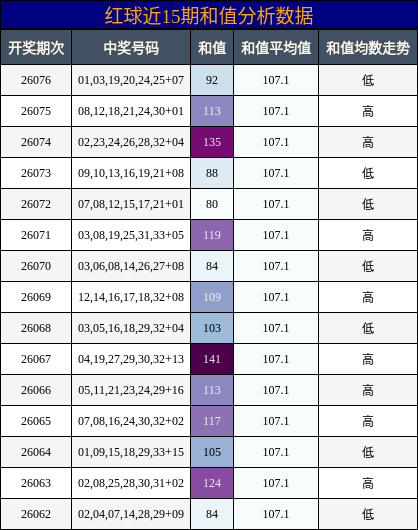 红球近15期和值分析数据

| 开奖期次 | 中奖号码 | 和值 | 和值平均值 | 和值均数走势 |
|---|---|---|---|---|
| 26076 | 01,03,19,20,24,25+07 | 92 | 107.1 | 低 |
| 26075 | 08,12,18,21,24,30+01 | 113 | 107.1 | 高 |
| 26074 | 02,23,24,26,28,32+04 | 135 | 107.1 | 高 |
| 26073 | 09,10,13,16,19,21+08 | 88 | 107.1 | 低 |
| 26072 | 07,08,12,15,17,21+01 | 80 | 107.1 | 低 |
| 26071 | 03,08,19,25,31,33+05 | 119 | 107.1 | 高 |
| 26070 | 03,06,08,14,26,27+08 | 84 | 107.1 | 低 |
| 26069 | 12,14,16,17,18,32+08 | 109 | 107.1 | 高 |
| 26068 | 03,05,16,18,29,32+04 | 103 | 107.1 | 低 |
| 26067 | 04,19,27,29,30,32+13 | 141 | 107.1 | 高 |
| 26066 | 05,11,21,23,24,29+16 | 113 | 107.1 | 高 |
| 26065 | 07,08,16,24,30,32+02 | 117 | 107.1 | 高 |
| 26064 | 01,09,15,18,29,33+15 | 105 | 107.1 | 低 |
| 26063 | 02,08,25,28,30,31+02 | 124 | 107.1 | 高 |
| 26062 | 02,04,07,14,28,29+09 | 84 | 107.1 | 低 |